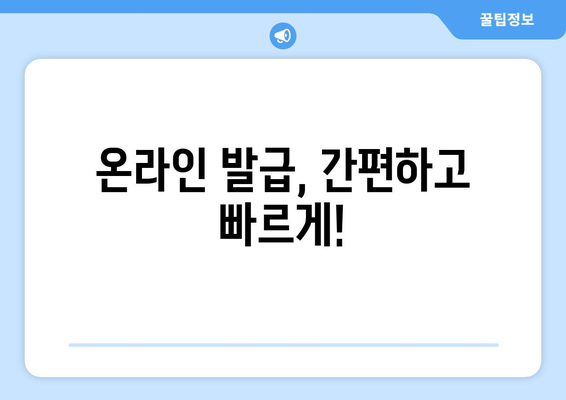 꿀팁정보

온라인 발급, 간편하고 빠르게!